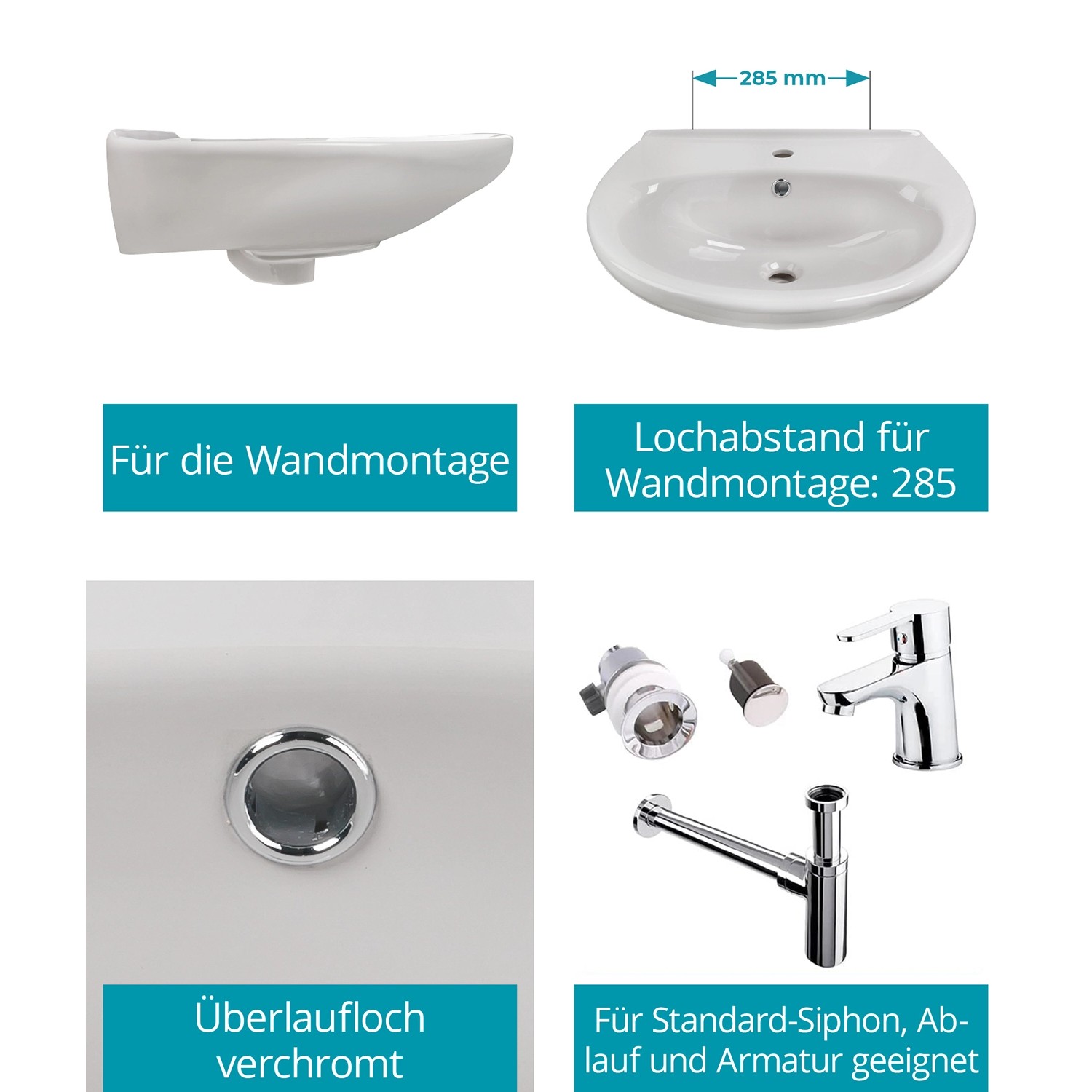 285 mm

Für die Wandmontage

Lochabstand für Wandmontage: 285

Überlaufloch verchromt

Für Standard-Siphon, Ablauf und Armatur geeignet